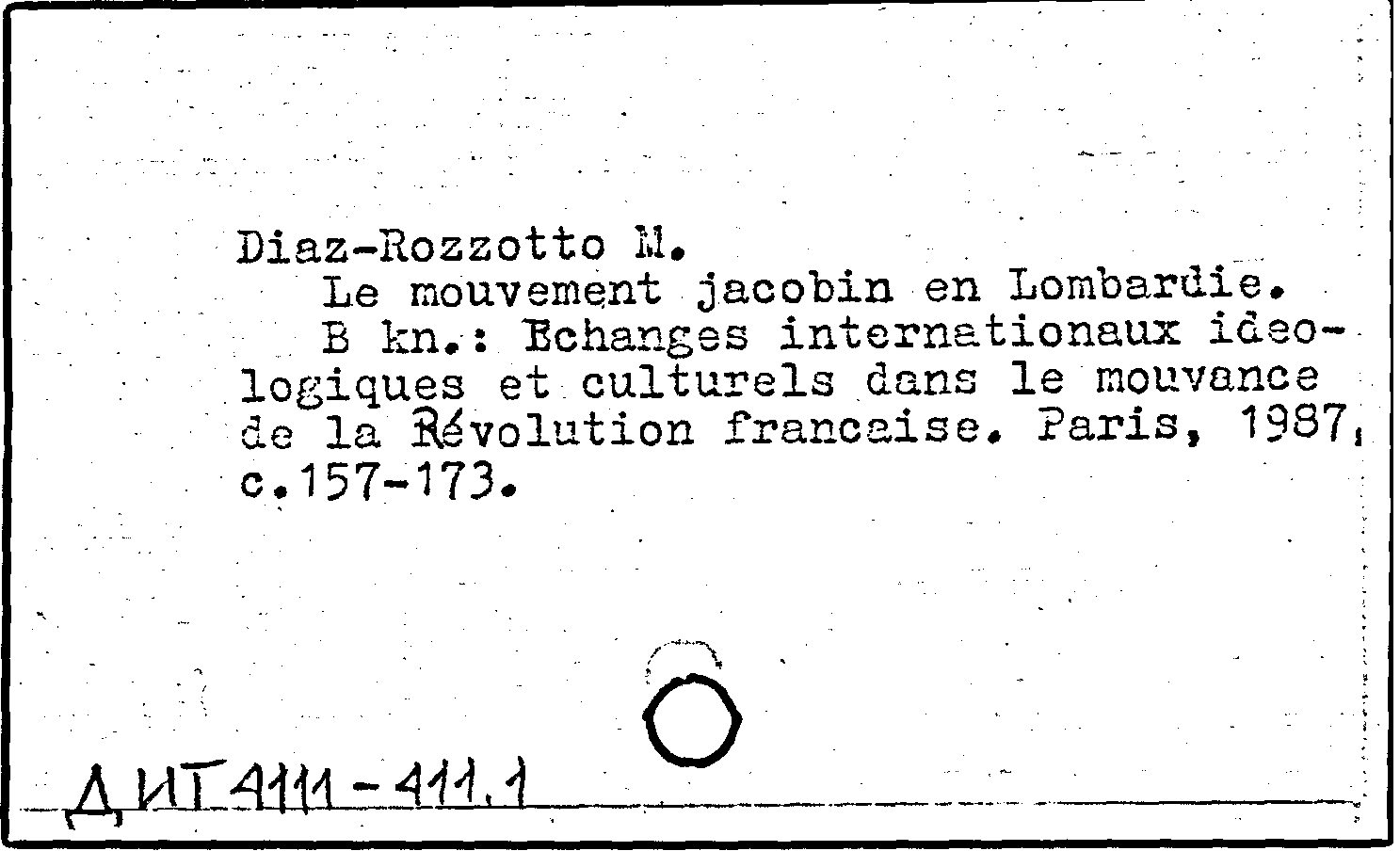 Diaz-Rozzotto M.
Le mouvement jacobin en Lombardie.
B kn.: Echanges internationaux ideologiques et culturels dans le mouvance de la Révolution francaise. Paris, 1987, c.157-173.

ДИТ4111-411.1